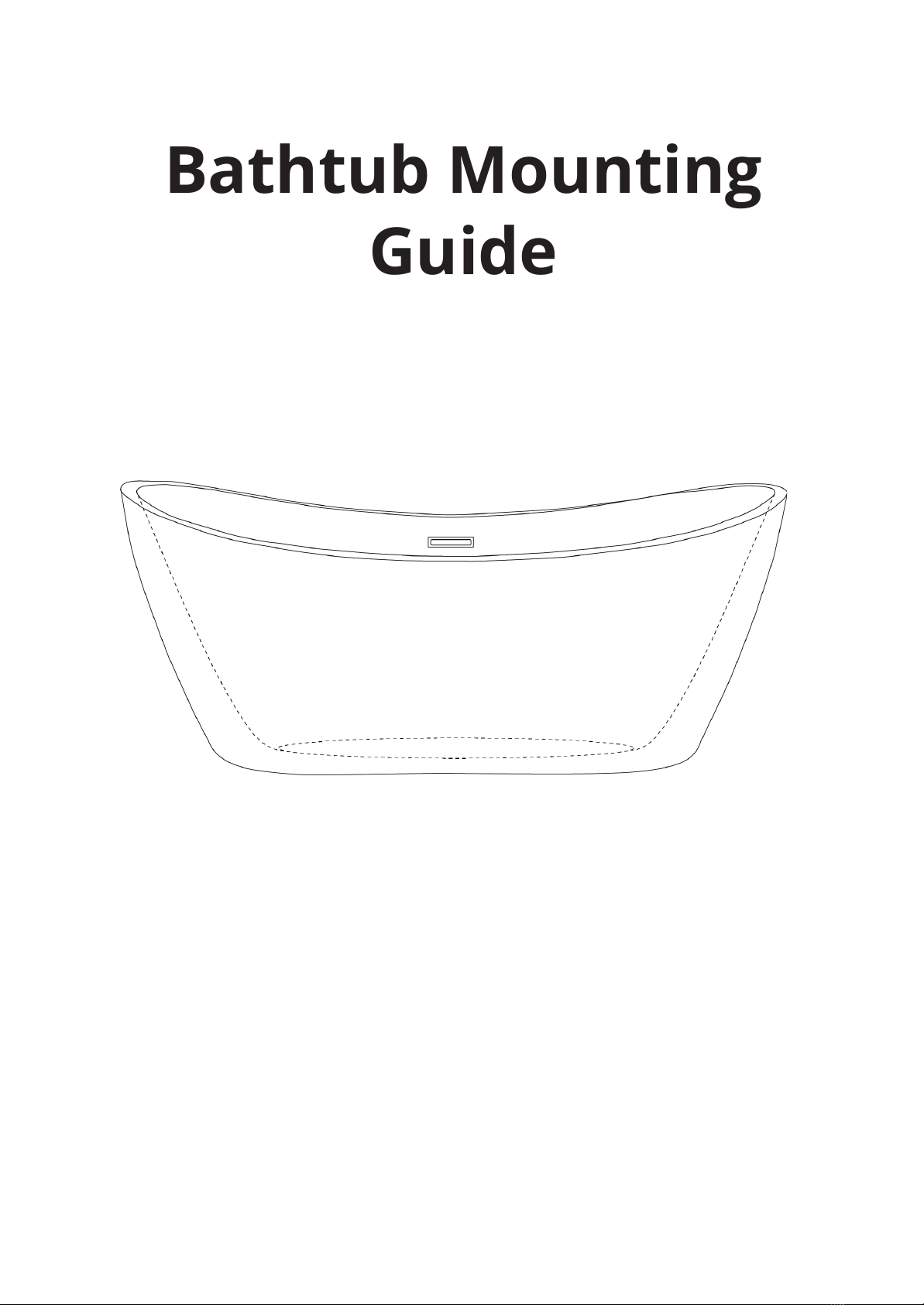 Bathtub Mounting Guide